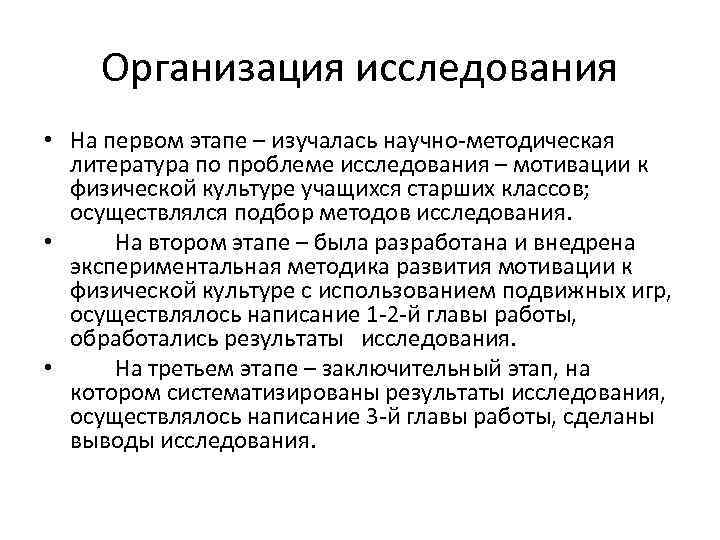 Организация исследования

• На первом этапе – изучалась научно-методическая литература по проблеме исследования – мотивации к физической культуре учащихся старших классов; осуществлялся подбор методов исследования.

• На втором этапе – была разработана и внедрена экспериментальная методика развития мотивации к физической культуре с использованием подвижных игр, осуществлялось написание 1-2-й главы работы, обработались результаты исследования.

• На третьем этапе – заключительный этап, на котором систематизированы результаты исследования, осуществлялось написание 3-й главы работы, сделаны выводы исследования.